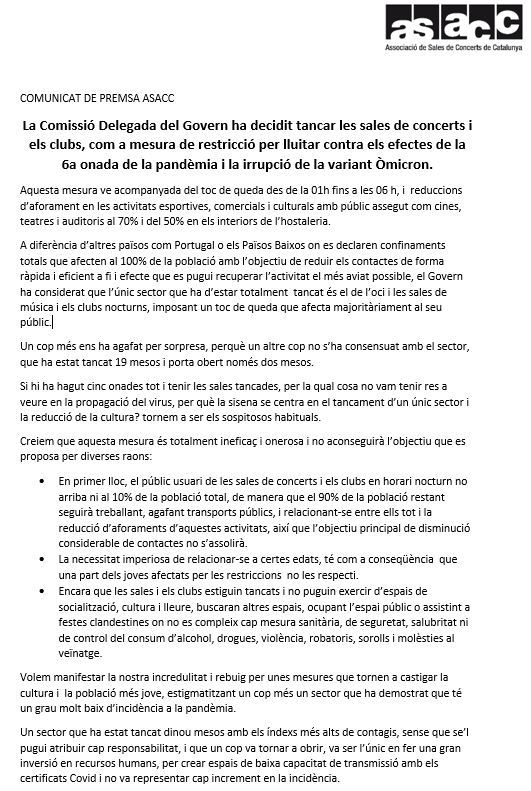 asacc
Associació de Sales de Concerts de Catalunya

COMUNICAT DE PREMSA ASACC

La Comissió Delegada del Govern ha decidit tancar les sales de concerts i els clubs, com a mesura de restricció per lluitar contra els efectes de la 6a onada de la pandèmia i la irrupció de la variant Òmicron.

Aquesta mesura ve acompanyada del toc de queda des de la 01h fins a les 06 h, i reduccions d'aforament en les activitats esportives, comercials i culturals amb públic assegut com cines, teatres i auditoris al 70% i del 50% en els interiors de l'hostaleria.

A diferència d'altres països com Portugal o els Països Baixos on es declaren confinaments totals que afecten al 100% de la població amb l'objectiu de reduir els contactes de forma ràpida i eficient a fi i efecte que es pugui recuperar l'activitat el més aviat possible, el Govern ha considerat que l'únic sector que ha d'estar totalment tancat és el de l'oci i les sales de música i els clubs nocturns, imposant un toc de queda que afecta majoritàriament al seu públic.

Un cop més ens ha agafat per sorpresa, perquè un altre cop no s'ha consensuat amb el sector, que ha estat tancat 19 mesos i porta obert només dos mesos.

Si hi ha hagut cinc onades tot i tenir les sales tancades, per la qual cosa no vam tenir res a veure en la propagació del virus, per què la sisena se centra en el tancament d'un únic sector i la reducció de la cultura? tornem a ser els sospitosos habituals.

Creiem que aquesta mesura és totalment ineficaç i onerosa i no aconseguirà l'objectiu que es proposa per diverses raons:

• En primer lloc, el públic usuari de les sales de concerts i els clubs en horari nocturn no arriba ni al 10% de la població total, de manera que el 90% de la població restant seguirà treballant, agafant transports públics, i relacionant-se entre ells tot i la reducció d'aforaments d'aquestes activitats, així que l'objectiu principal de disminució considerable de contactes no s'assolirà.
• La necessitat imperiosa de relacionar-se a certes edats, té com a conseqüència que una part dels joves afectats per les restriccions no les respecti.
• Encara que les sales i els clubs estiguin tancats i no puguin exercir d'espais de socialització, cultura i lleure, buscaran altres espais, ocupant l'espai públic o assistint a festes clandestines on no es compleix cap mesura sanitària, de seguretat, salubritat ni de control del consum d'alcohol, drogues, violència, robatoris, sorolls i molèsties al veïnatge.

Volem manifestar la nostra incredulitat i rebuig per unes mesures que tornen a castigar la cultura i la població més jove, estigmatitzant un cop més un sector que ha demostrat que té un grau molt baix d'incidència a la pandèmia.

Un sector que ha estat tancat dinou mesos amb els índexs més alts de contagis, sense que se'l pugui atribuir cap responsabilitat, i que un cop va tornar a obrir, va ser l'únic en fer una gran inversió en recursos humans, per crear espais de baixa capacitat de transmissió amb els certificats Covid i no va representar cap increment en la incidència.